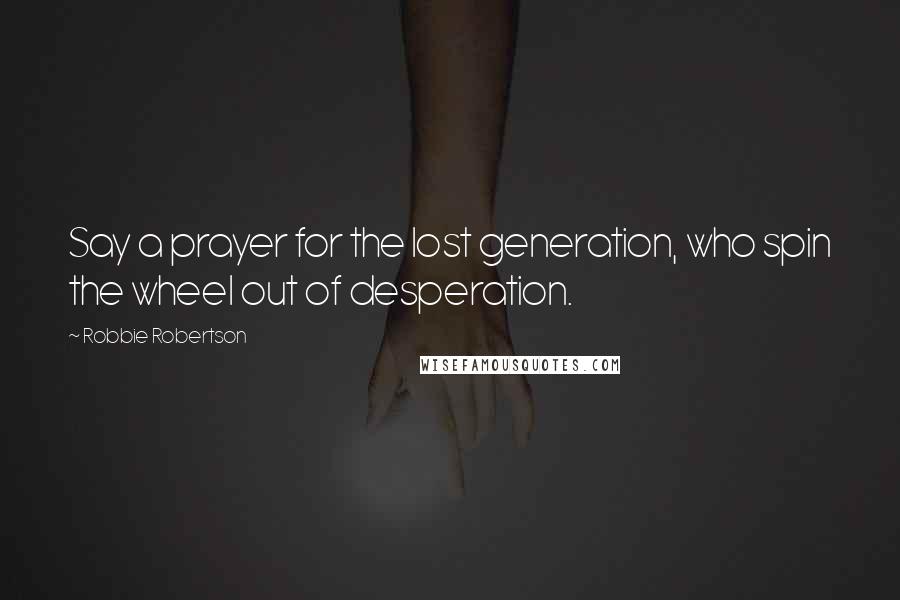 Say a prayer for the lost generation, who spin the wheel out of desperation.

~ Robbie Robertson

WISEFAMOUSQUOTES.COM